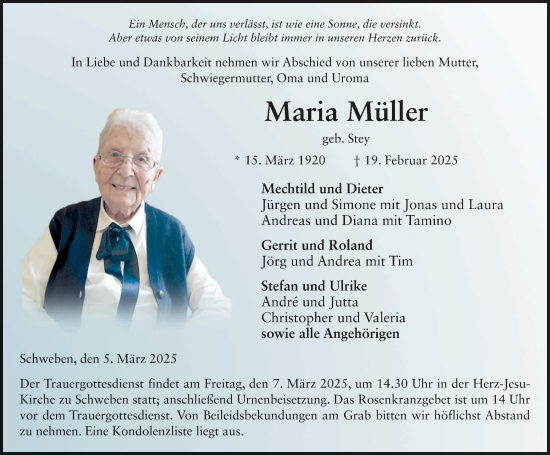 Ein Mensch, der uns verlässt, ist wie eine Sonne, die versinkt.
Aber etwas von seinem Licht bleibt immer in unseren Herzen zurück.

In Liebe und Dankbarkeit nehmen wir Abschied von unserer lieben Mutter, Schwiegermutter, Oma und Uroma

Maria Müller

geb. Stey

* 15. März 1920 † 19. Februar 2025

Mechtild und Dieter
Jürgen und Simone mit Jonas und Laura
Andreas und Diana mit Tamino

Gerrit und Roland
Jörg und Andrea mit Tim

Stefan und Ulrike
André und Jutta
Christopher und Valeria
sowie alle Angehörigen

Schweben, den 5. März 2025

Der Trauergottesdienst findet am Freitag, den 7. März 2025, um 14.30 Uhr in der Herz-Jesu-Kirche zu Schweben statt; anschließend Urnenbeisetzung. Das Rosenkranzgebet ist um 14 Uhr vor dem Trauergottesdienst. Von Beileidsbekundungen am Grab bitten wir höflichst Abstand zu nehmen. Eine Kondolenzliste liegt aus.